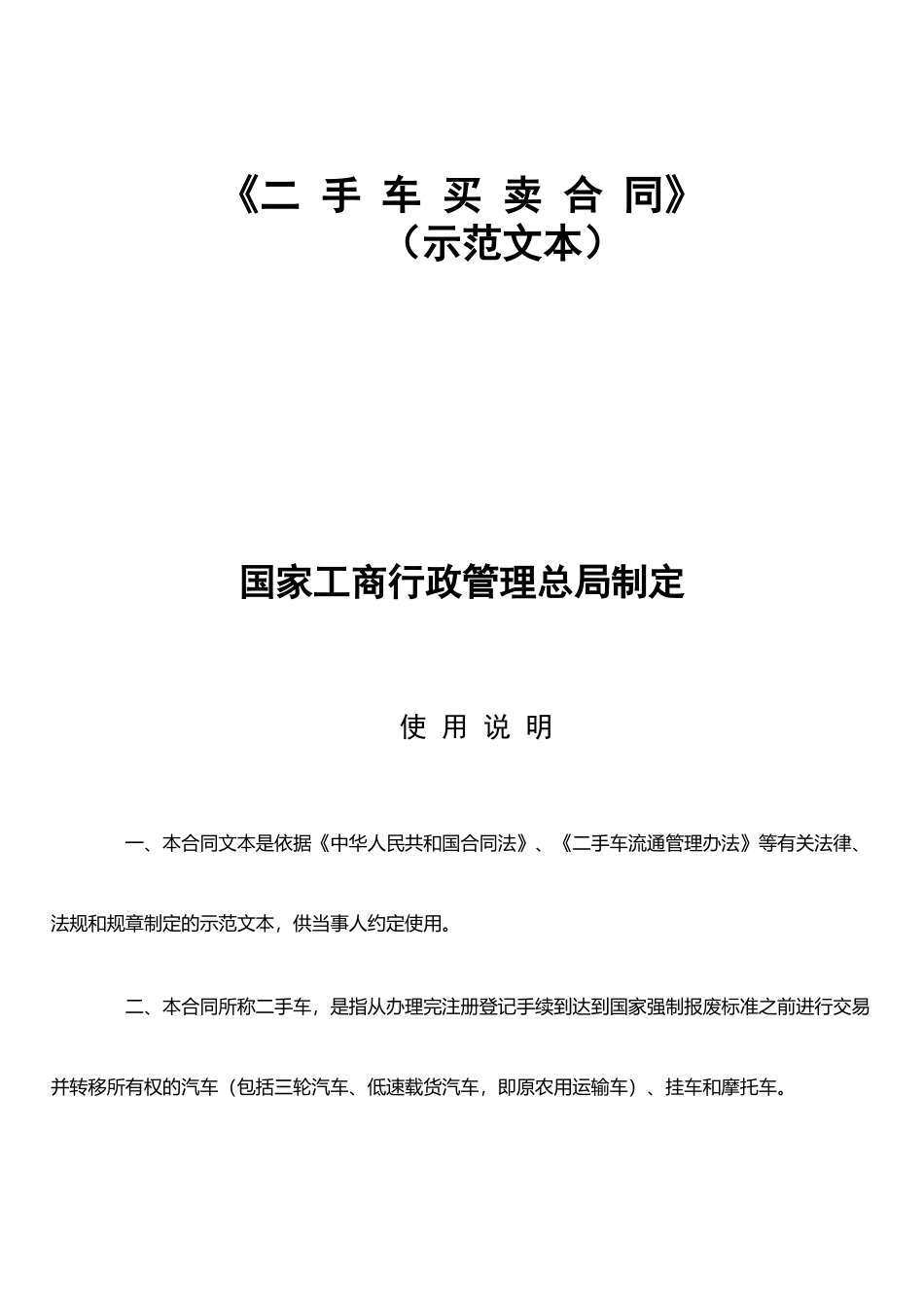 《二 手 车 买 卖 合 同》
（示范文本）

国家工商行政管理总局制定

使 用 说 明

一、本合同文本是依据《中华人民共和国合同法》、《二手车流通管理办法》等有关法律、法规和规章制定的示范文本，供当事人约定使用。

二、本合同所称二手车，是指从办理完注册登记手续到达到国家强制报废标准之前进行交易并转移所有权的汽车（包括三轮汽车、低速载货汽车，即原农用运输车）、挂车和摩托车。